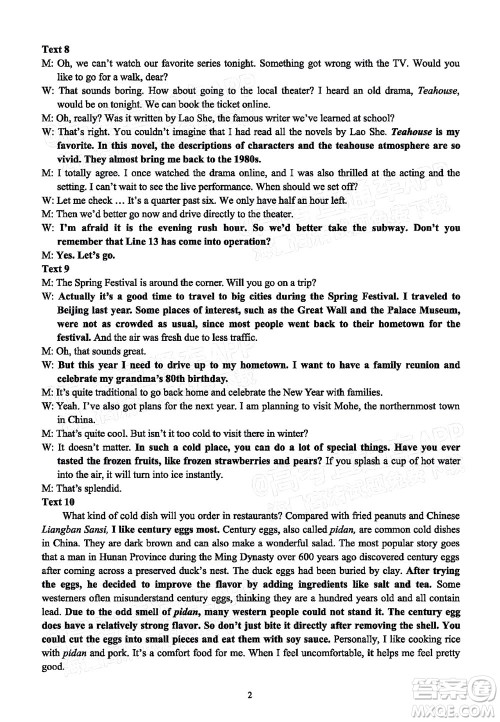 Text 8

M: Oh, we can't watch our favorite series tonight. Something got wrong with the TV. Would you like to go for a walk, dear?

W: That sounds boring. How about going to the local theater? I heard an old drama, Teahouse, would be on tonight. We can book the ticket online.

M: Oh, really? Was it written by Lao She, the famous writer we've learned at school?

W: That's right. You couldn't imagine that I had read all the novels by Lao She. Teahouse is my favorite. In this novel, the descriptions of characters and the teahouse atmosphere are so vivid. They almost bring me back to the 1980s.

M: I totally agree. I once watched the drama online, and I was also thrilled at the acting and the setting. I can't wait to see the live performance. When should we set off?

W: Let me check … It's a quarter past six. We only have half an hour left.

M: Then we'd better go now and drive directly to the theater.

W: I'm afraid it is the evening rush hour. So we'd better take the subway. Don't you remember that Line 13 has come into operation?

M: Yes. Let's go.

Text 9

M: The Spring Festival is around the corner. Will you go on a trip?

W: Actually it's a good time to travel to big cities during the Spring Festival. I traveled to Beijing last year. Some places of interest, such as the Great Wall and the Palace Museum, were not as crowded as usual, since most people went back to their hometown for the festival. And the air was fresh due to less traffic.

M: Oh, that sounds great.

W: But this year I need to drive up to my hometown. I want to have a family reunion and celebrate my grandma's 80th birthday.

M: It's quite traditional to go back home and celebrate the New Year with families.

W: Yeah. I've also got plans for the next year. I am planning to visit Mohe, the northernmost town in China.

M: That's quite cool. But isn't it too cold to visit there in winter?

W: It doesn't matter. In such a cold place, you can do a lot of special things. Have you ever tasted the frozen fruits, like frozen strawberries and pears? If you splash a cup of hot water into the air, it will turn into ice instantly.

M: That's splendid.

Text 10

What kind of cold dish will you order in restaurants? Compared with fried peanuts and Chinese Liangban Sansi, I like century eggs most. Century eggs, also called pidan, are common cold dishes in China. They are dark brown and can also make a wonderful salad. The most popular story goes that a man in Hunan Province during the Ming Dynasty over 600 years ago discovered century eggs after coming across a preserved duck's nest. The duck eggs had been buried by clay. After trying the eggs, he decided to improve the flavor by adding ingredients like salt and tea. Some westerners often misunderstand century eggs, thinking they are a hundred years old and all contain lead. Due to the odd smell of pidan, many western people could not stand it. The century egg does have a relatively strong flavor. So don't just bite it directly after removing the shell. You could cut the eggs into small pieces and eat them with soy sauce. Personally, I like cooking rice with pidan and pork. It's a comfort food for me. When I feel uncomfortable, it helps me feel pretty good.

2

答案圈 MXQE.COM